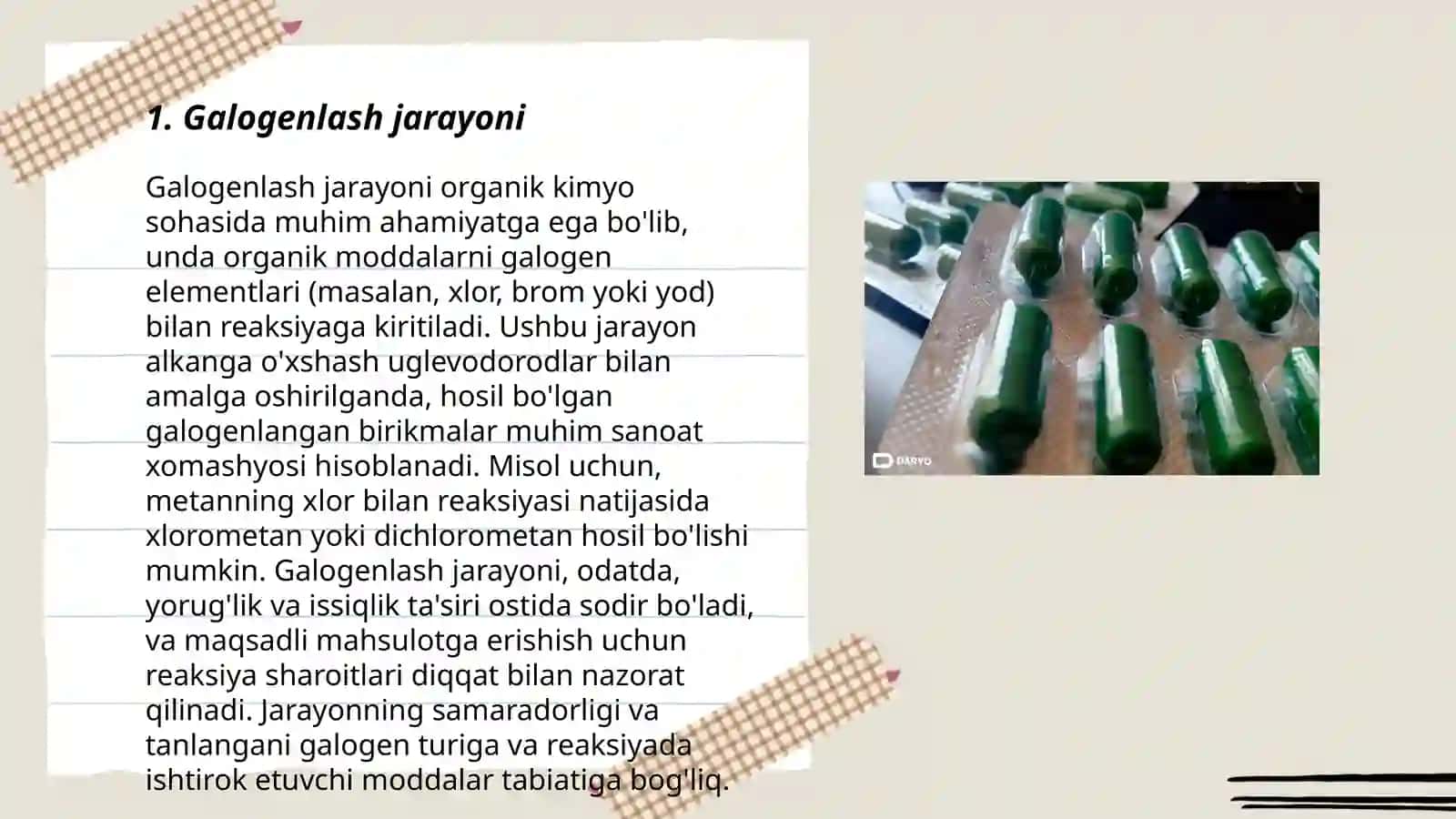 1. Galogenlash jarayoni

Galogenlash jarayoni organik kimyo sohasida muhim ahamiyatga ega bo'lib, unda organik moddalarni galogen elementlari (masalan, xlor, brom yoki yod) bilan reaksiyaga kiritiladi. Ushbu jarayon alkanga o'xshash uglevodorodlar bilan amalga oshirilganda, hosil bo'lgan galogenlangan birikmalar muhim sanoat xomashyosi hisoblanadi. Misol uchun, metanning xlor bilan reaksiyasi natijasida xlorometan yoki dichlorometan hosil bo'lishi mumkin. Galogenlash jarayoni, odatda, yorug'lik va issiqlik ta'siri ostida sodir bo'ladi, va maqsadli mahsulotga erishish uchun reaksiya sharoitlari diqqat bilan nazorat qilinadi. Jarayonning samaradorligi va tanlangani galogen turiga va reaksiyada ishtirok etuvchi moddalar tabiatiga bog'liq.

DARYO